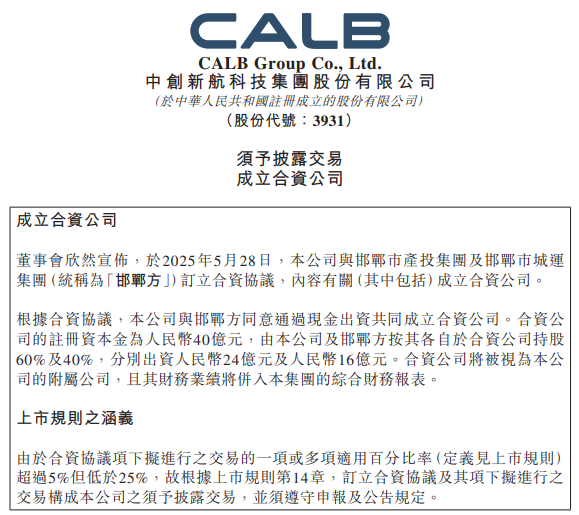 CALB

CALB Group Co., Ltd.
中創新航科技集團股份有限公司
(於中華人民共和國註冊成立的股份有限公司)
(股份代號:3931)

須予披露交易
成立合資公司

成立合資公司

董事會欣然宣佈,於2025年5月28日,本公司與邯鄲市產投集團及邯鄲市城運集團(統稱為「邯鄲方」)訂立合資協議,內容有關(其中包括)成立合資公司。

根據合資協議,本公司與邯鄲方同意通過現金出資共同成立合資公司。合資公司的註冊資本金為人民幣40億元,由本公司及邯鄲方按其各自於合資公司持股60%及40%,分別出資人民幣24億元及人民幣16億元。合資公司將被視為本公司的附屬公司,且其財務業績將併入本集團的綜合財務報表。

上市規則之涵義

由於合資協議項下擬進行之交易的一項或多項適用百分比率(定義見上市規則)超過5%但低於25%,故根據上市規則第14章,訂立合資協議及其項下擬進行之交易構成本公司之須予披露交易,並須遵守申報及公告規定。